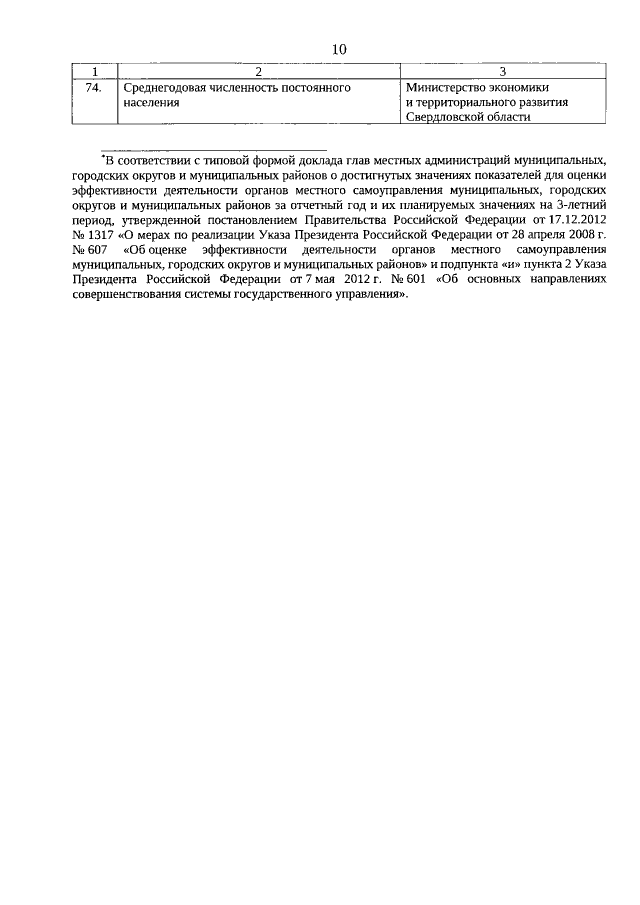 10

| 1 | 2 | 3 |
|---|---|---|
| 74. | Среднегодовая численность постоянного населения | Министерство экономики и территориального развития Свердловской области |

*В соответствии с типовой формой доклада глав местных администраций муниципальных, городских округов и муниципальных районов о достигнутых значениях показателей для оценки эффективности деятельности органов местного самоуправления муниципальных, городских округов и муниципальных районов за отчетный год и их планируемых значениях на 3-летний период, утвержденной постановлением Правительства Российской Федерации от 17.12.2012 № 1317 «О мерах по реализации Указа Президента Российской Федерации от 28 апреля 2008 г. № 607 «Об оценке эффективности деятельности органов местного самоуправления муниципальных, городских округов и муниципальных районов» и подпункта «и» пункта 2 Указа Президента Российской Федерации от 7 мая 2012 г. № 601 «Об основных направлениях совершенствования системы государственного управления».